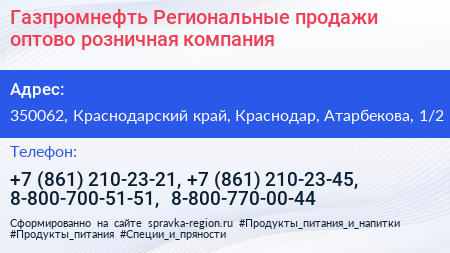 Газпромнефть Региональные продажи оптово розничная компания

Адрес:

350062, Краснодарский край, Краснодар, Атарбекова, 1/2

Телефон:

+7 (861) 210-23-21, +7 (861) 210-23-45, 8-800-700-51-51, 8-800-770-00-44

Сформированно на сайте spravka-region.ru #Продукты_питания_и_напитки #Продукты_питания #Специи_и_пряности